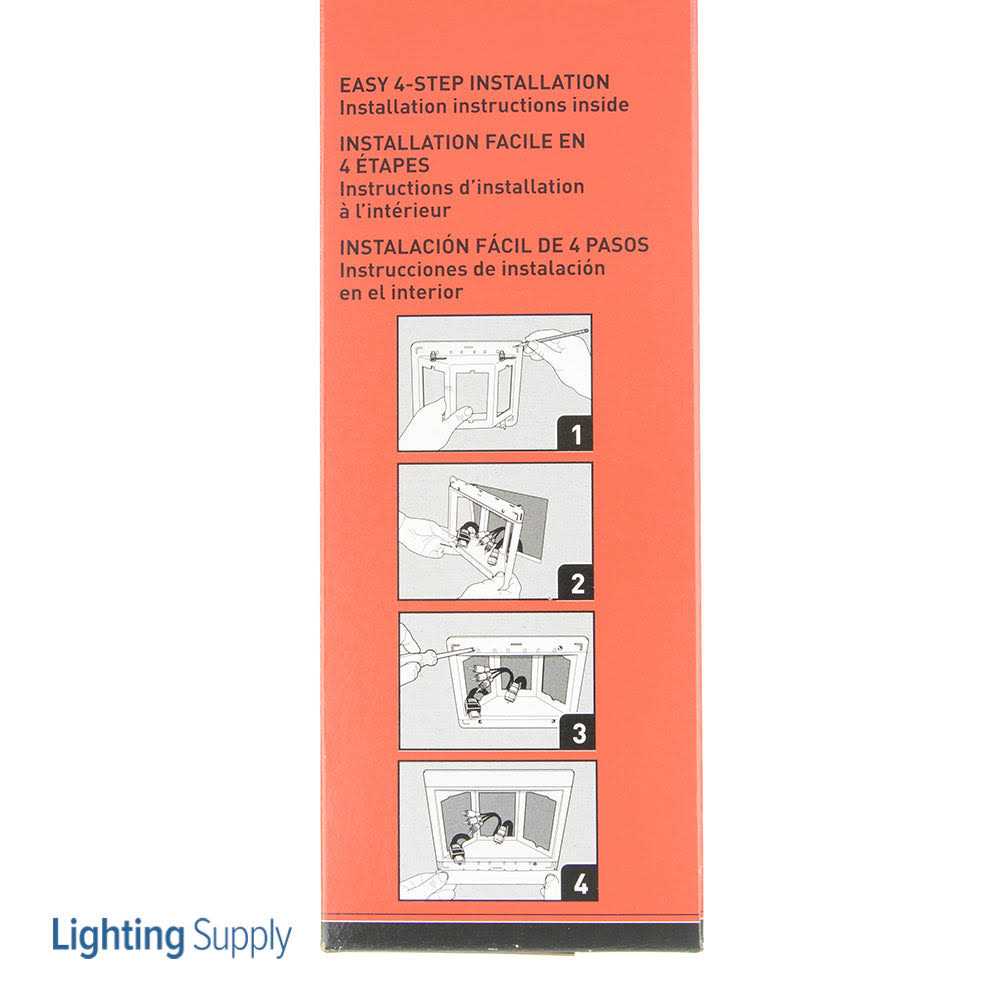 EASY 4-STEP INSTALLATION
Installation instructions inside

INSTALLATION FACILE EN 4 ÉTAPES
Instructions d'installation à l'intérieur

INSTALACIÓN FÁCIL DE 4 PASOS
Instrucciones de instalación en el interior

1

2

3

4

Lighting Supply